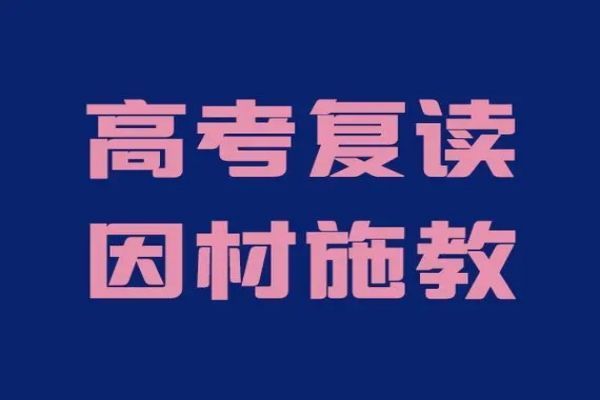 高考复读
因材施教